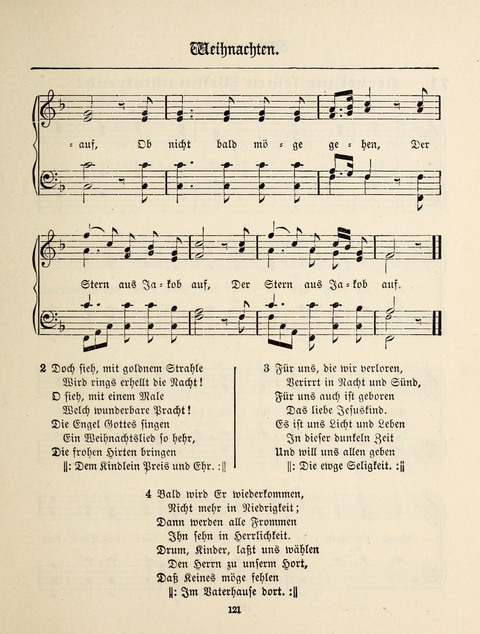 Weihnachten.

= auf, Ob nicht bald mö = ge ge = hen, Der

Stern aus Ja = kob auf, Der Stern aus Ja = kob auf.

2 Doch sieh, mit goldnem Strahle
Wird rings erhellt die Nacht!
O sieh, mit einem Male
Welch wunderbare Pracht!
Die Engel Gottes singen
Ein Weihnachtslied so hehr,
Die frohen Hirten bringen
‖: Dem Kindlein Preis und Ehr. :‖

3 Für uns, die wir verloren,
Verirrt in Nacht und Sünd,
Für uns auch ist geboren
Das liebe Jesuskind.
Es ist uns Licht und Leben
In dieser dunkeln Zeit
Und will uns allen geben
‖: Die ewge Seligkeit. :‖

4 Bald wird Er wiederkommen,
Nicht mehr in Niedrigkeit;
Dann werden alle Frommen
Ihn sehn in Herrlichkeit.
Drum, Kinder, laßt uns wählen
Den Herrn zu unserm Hort,
Daß Keines möge fehlen
‖: Im Vaterhause dort. :‖

121